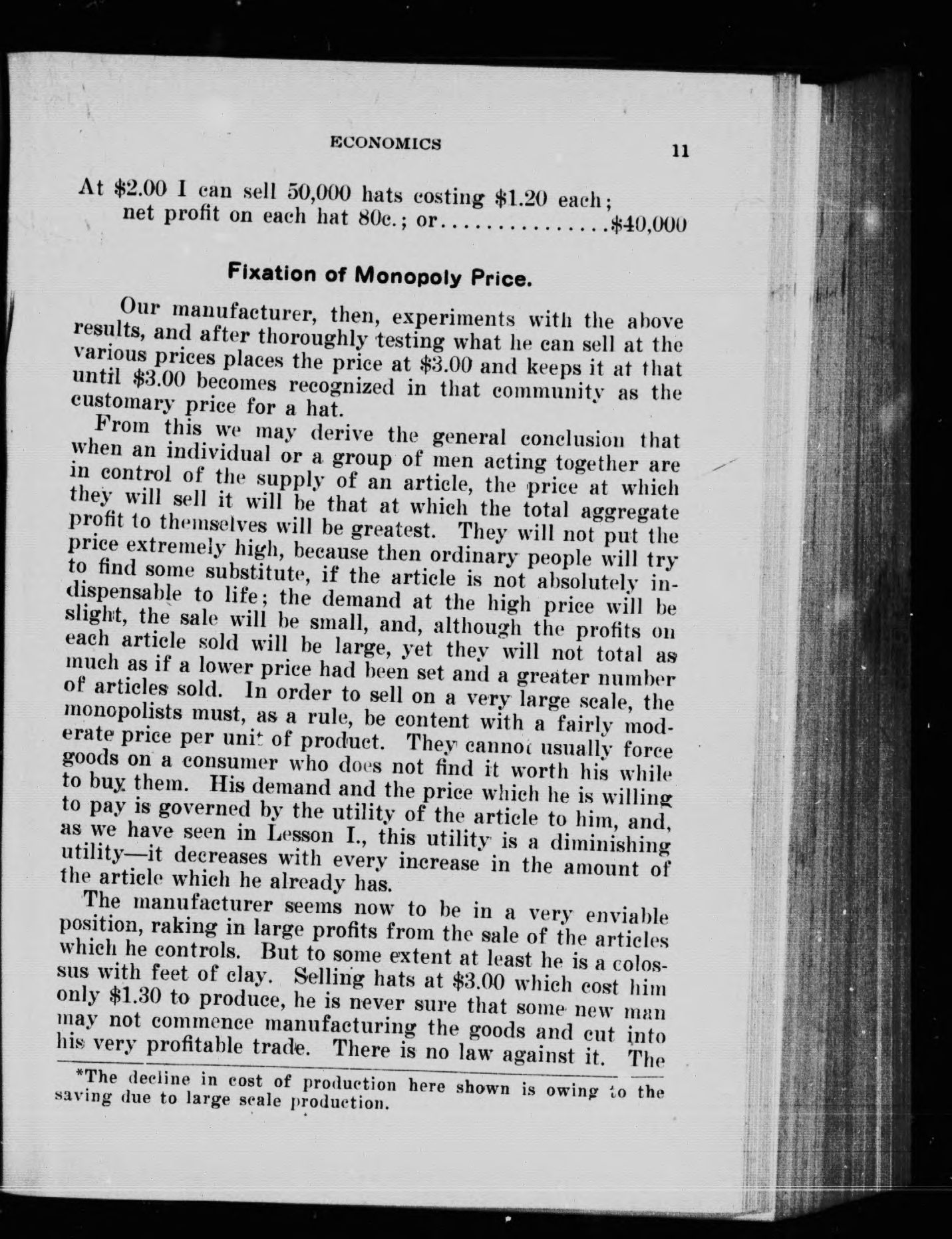 ECONOMICS 11

At \$2.00 I can sell 50,000 hats costing \$1.20 each; net profit on each hat 80c.; or...............\$40,000

Fixation of Monopoly Price.

Our manufacturer, then, experiments with the above results, and after thoroughly testing what he can sell at the various prices places the price at \$3.00 and keeps it at that until \$3.00 becomes recognized in that community as the customary price for a hat.

From this we may derive the general conclusion that when an individual or a group of men acting together are in control of the supply of an article, the price at which they will sell it will be that at which the total aggregate profit to themselves will be greatest. They will not put the price extremely high, because then ordinary people will try to find some substitute, if the article is not absolutely indispensable to life; the demand at the high price will be slight, the sale will be small, and, although the profits on each article sold will be large, yet they will not total as much as if a lower price had been set and a greater number of articles sold. In order to sell on a very large scale, the monopolists must, as a rule, be content with a fairly moderate price per unit of product. They cannot usually force goods on a consumer who does not find it worth his while to buy them. His demand and the price which he is willing to pay is governed by the utility of the article to him, and, as we have seen in Lesson I., this utility is a diminishing utility—it decreases with every increase in the amount of the article which he already has.

The manufacturer seems now to be in a very enviable position, raking in large profits from the sale of the articles which he controls. But to some extent at least he is a colossus with feet of clay. Selling hats at \$3.00 which cost him only \$1.30 to produce, he is never sure that some new man may not commence manufacturing the goods and cut into his very profitable trade. There is no law against it. The

*The decline in cost of production here shown is owing to the saving due to large scale production.